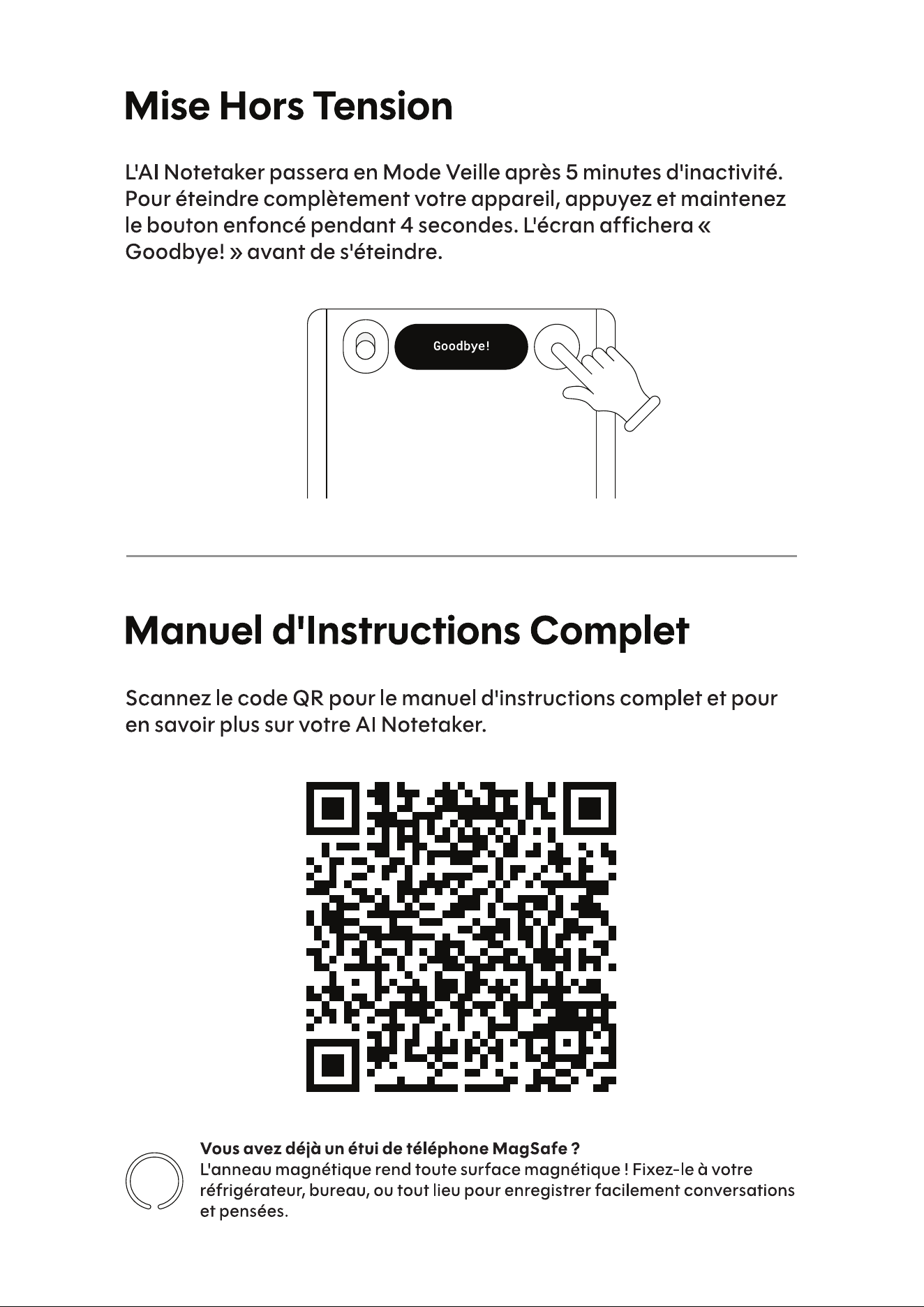 Mise Hors Tension

L'AI Notetaker passera en Mode Veille après 5 minutes d'inactivité. Pour éteindre complètement votre appareil, appuyez et maintenez le bouton enfoncé pendant 4 secondes. L'écran affichera « Goodbye! » avant de s'éteindre.

Goodbye!

Manuel d'Instructions Complet

Scannez le code QR pour le manuel d'instructions complet et pour en savoir plus sur votre AI Notetaker.

Vous avez déjà un étui de téléphone MagSafe ?
L'anneau magnétique rend toute surface magnétique ! Fixez-le à votre réfrigérateur, bureau, ou tout lieu pour enregistrer facilement conversations et pensées.